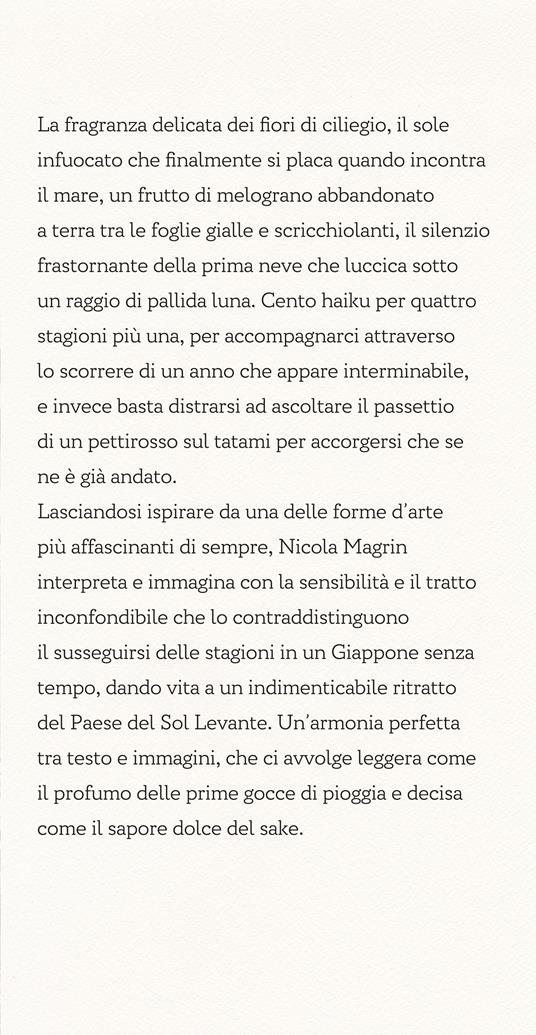 La fragranza delicata dei fiori di ciliegio, il sole infuocato che finalmente si placa quando incontra il mare, un frutto di melograno abbandonato a terra tra le foglie gialle e scricchiolanti, il silenzio frastornante della prima neve che luccica sotto un raggio di pallida luna. Cento haiku per quattro stagioni più una, per accompagnarci attraverso lo scorrere di un anno che appare interminabile, e invece basta distrarsi ad ascoltare il passettio di un pettirosso sul tatami per accorgersi che se ne è già andato.
Lasciandosi ispirare da una delle forme d'arte più affascinanti di sempre, Nicola Magrin interpreta e immagina con la sensibilità e il tratto inconfondibile che lo contraddistinguono il susseguirsi delle stagioni in un Giappone senza tempo, dando vita a un indimenticabile ritratto del Paese del Sol Levante. Un'armonia perfetta tra testo e immagini, che ci avvolge leggera come il profumo delle prime gocce di pioggia e decisa come il sapore dolce del sake.